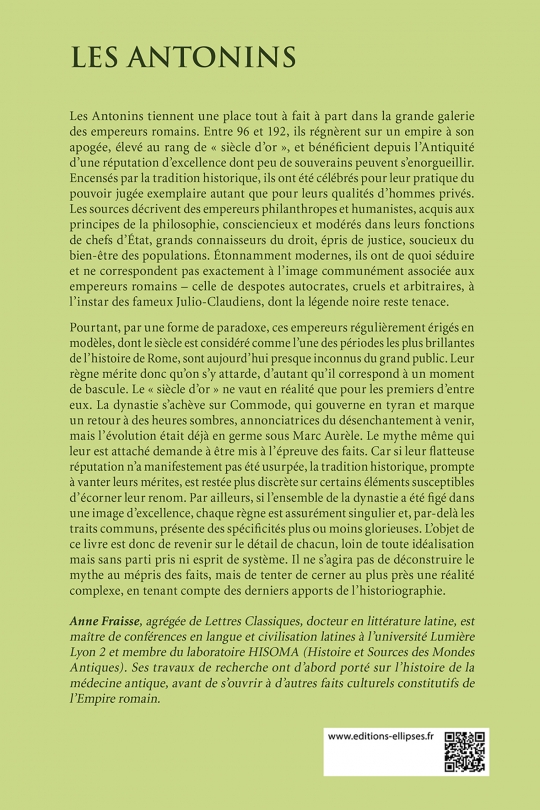 LES ANTONINS

Les Antonins tiennent une place tout à fait à part dans la grande galerie des empereurs romains. Entre 96 et 192, ils régnèrent sur un empire à son apogée, élevé au rang de « siècle d'or », et bénéficient depuis l'Antiquité d'une réputation d'excellence dont peu de souverains peuvent s'enorgueillir. Encensés par la tradition historique, ils ont été célébrés pour leur pratique du pouvoir jugée exemplaire autant que pour leurs qualités d'hommes privés. Les sources décrivent des empereurs philanthropes et humanistes, acquis aux principes de la philosophie, consciencieux et modérés dans leurs fonctions de chefs d'État, grands connaisseurs du droit, épris de justice, soucieux du bien-être des populations. Étonnamment modernes, ils ont de quoi séduire et ne correspondent pas exactement à l'image communément associée aux empereurs romains – celle de despotes autocrates, cruels et arbitraires, à l'instar des fameux Julio-Claudiens, dont la légende noire reste tenace.

Pourtant, par une forme de paradoxe, ces empereurs régulièrement érigés en modèles, dont le siècle est considéré comme l'une des périodes les plus brillantes de l'histoire de Rome, sont aujourd'hui presque inconnus du grand public. Leur règne mérite donc qu'on s'y attarde, d'autant qu'il correspond à un moment de bascule. Le « siècle d'or » ne vaut en réalité que pour les premiers d'entre eux. La dynastie s'achève sur Commode, qui gouverne en tyran et marque un retour à des heures sombres, annonciatrices du désenchantement à venir, mais l'évolution était déjà en germe sous Marc Aurèle. Le mythe même qui leur est attaché demande à être mis à l'épreuve des faits. Car si leur flatteuse réputation n'a manifestement pas été usurpée, la tradition historique, prompte à vanter leurs mérites, est restée plus discrète sur certains éléments susceptibles d'écorner leur renom. Par ailleurs, si l'ensemble de la dynastie a été figé dans une image d'excellence, chaque règne est assurément singulier et, par-delà les traits communs, présente des spécificités plus ou moins glorieuses. L'objet de ce livre est donc de revenir sur le détail de chacun, loin de toute idéalisation mais sans parti pris ni esprit de système. Il ne s'agira pas de déconstruire le mythe au mépris des faits, mais de tenter de cerner au plus près une réalité complexe, en tenant compte des derniers apports de l'historiographie.

Anne Fraisse, agrégée de Lettres Classiques, docteur en littérature latine, est maître de conférences en langue et civilisation latines à l'université Lumière Lyon 2 et membre du laboratoire HISOMA (Histoire et Sources des Mondes Antiques). Ses travaux de recherche ont d'abord porté sur l'histoire de la médecine antique, avant de s'ouvrir à d'autres faits culturels constitutifs de l'Empire romain.

www.editions-ellipses.fr